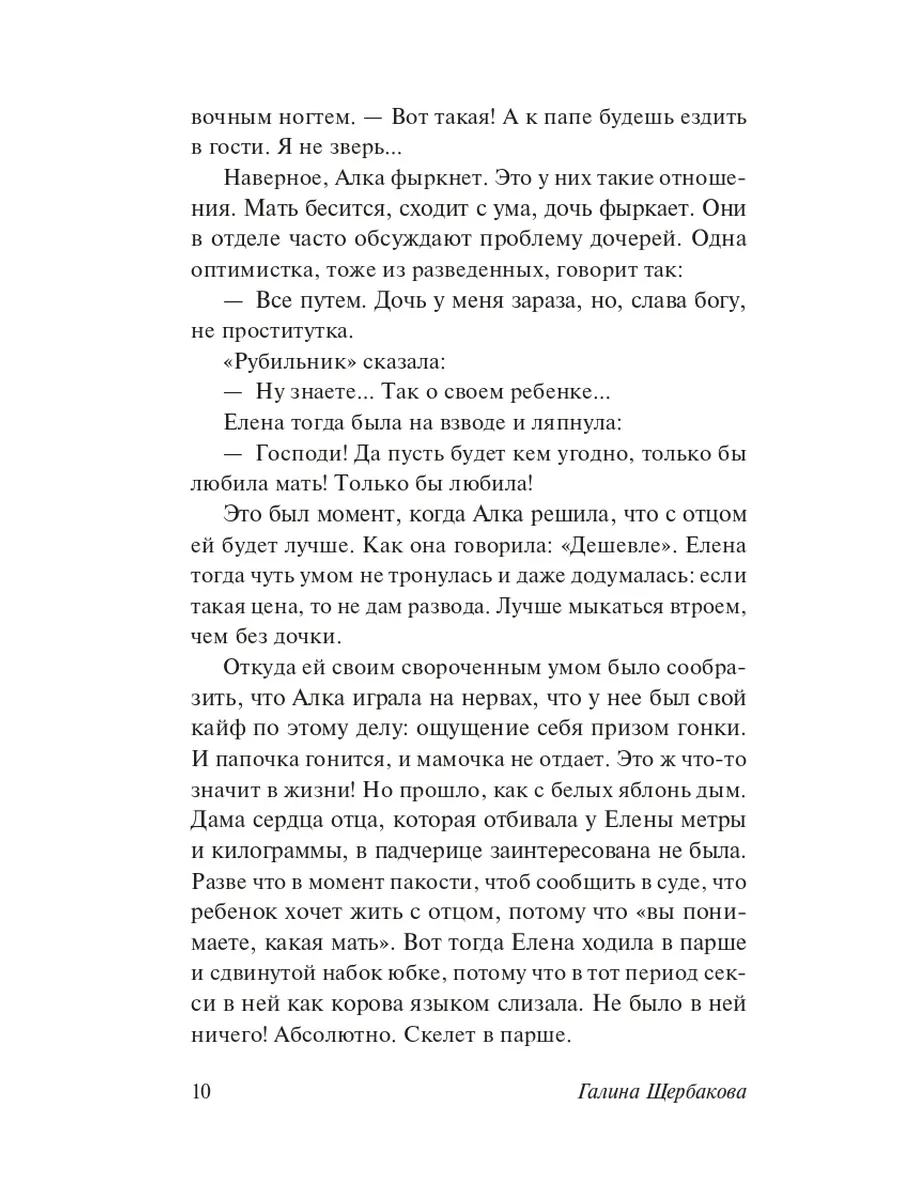 вочным ногтем. — Вот такая! А к папе будешь ездить в гости. Я не зверь...

Наверное, Алка фыркнет. Это у них такие отношения. Мать бесится, сходит с ума, дочь фыркает. Они в отделе часто обсуждают проблему дочерей. Одна оптимистка, тоже из разведенных, говорит так:

— Все путем. Дочь у меня зараза, но, слава богу, не проститутка.

«Рубильник» сказала:

— Ну знаете... Так о своем ребенке...

Елена тогда была на взводе и ляпнула:

— Господи! Да пусть будет кем угодно, только бы любила мать! Только бы любила!

Это был момент, когда Алка решила, что с отцом ей будет лучше. Как она говорила: «Дешевле». Елена тогда чуть умом не тронулась и даже додумалась: если такая цена, то не дам развода. Лучше мыкаться втроем, чем без дочки.

Откуда ей своим свороченным умом было сообразить, что Алка играла на нервах, что у нее был свой кайф по этому делу: ощущение себя призом гонки. И папочка гонится, и мамочка не отдает. Это ж что-то значит в жизни! Но прошло, как с белых яблонь дым. Дама сердца отца, которая отбивала у Елены метры и килограммы, в падчерице заинтересована не была. Разве что в момент пакости, чтоб сообщить в суде, что ребенок хочет жить с отцом, потому что «вы понимаете, какая мать». Вот тогда Елена ходила в парше и сдвинутой набок юбке, потому что в тот период секси в ней как корова языком слизала. Не было в ней ничего! Абсолютно. Скелет в парше.

10 Галина Щербакова